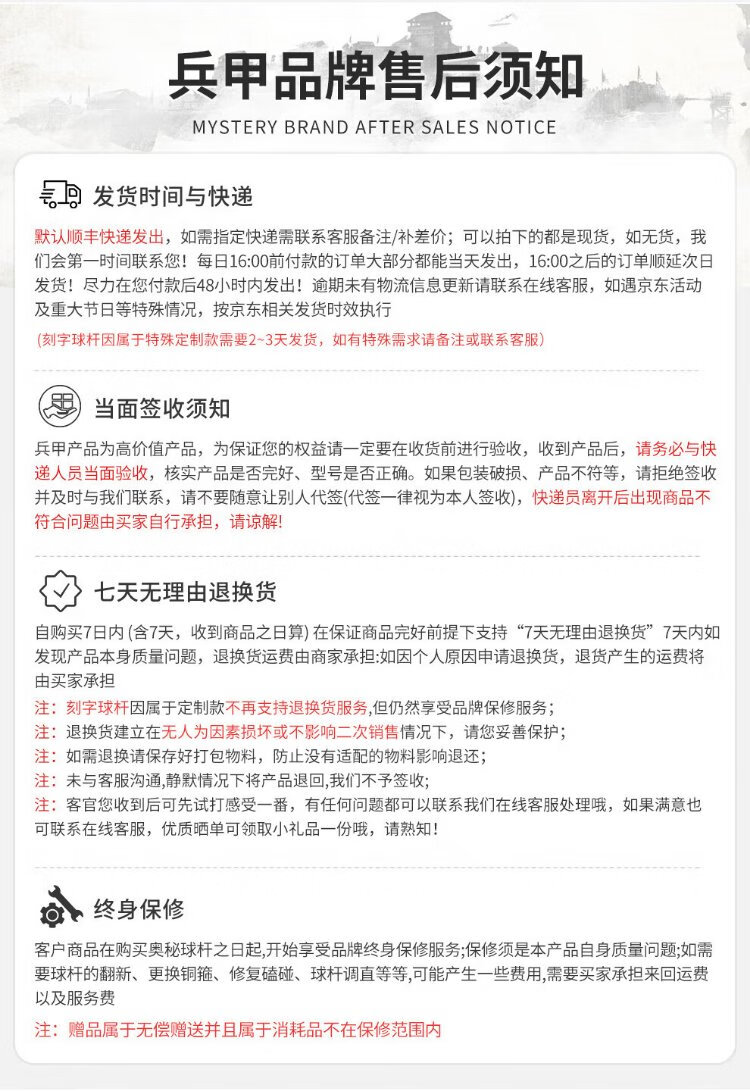 兵甲品牌售后须知
MYSTERY BRAND AFTER SALES NOTICE

发货时间与快递

默认顺丰快递发出，如需指定快递需联系客服备注/补差价；可以拍下的都是现货，如无货，我们会第一时间联系您！每日16:00前付款的订单大部分都能当天发出，16:00之后的订单顺延次日发货！尽力在您付款后48小时内发出！逾期未有物流信息更新请联系在线客服，如遇京东活动及重大节日等特殊情况，按京东相关发货时效执行

(刻字球杆因属于特殊定制款需要2~3天发货，如有特殊需求请备注或联系客服)

当面签收须知

兵甲产品为高价值产品，为保证您的权益请一定要在收货前进行验收，收到产品后，请务必与快递人员当面验收，核实产品是否完好、型号是否正确。如果包装破损、产品不符等，请拒绝签收并及时与我们联系，请不要随意让别人代签(代签一律视为本人签收)，快递员离开后出现商品不符合问题由买家自行承担，请谅解!

七天无理由退换货

自购买7日内 (含7天，收到商品之日算) 在保证商品完好前提下支持“7天无理由退换货”7天内如发现产品本身质量问题，退换货运费由商家承担:如因个人原因申请退换货，退货产生的运费将由买家承担

注：刻字球杆因属于定制款不再支持退换货服务,但仍然享受品牌保修服务；
注：退换货建立在无人为因素损坏或不影响二次销售情况下，请您妥善保护；
注：如需退换请保存好打包物料，防止没有适配的物料影响退还；
注：未与客服沟通,静默情况下将产品退回,我们不予签收;
注：客官您收到后可先试打感受一番，有任何问题都可以联系我们在线客服处理哦，如果满意也可联系在线客服，优质晒单可领取小礼品一份哦，请熟知！

终身保修

客户商品在购买奥秘球杆之日起,开始享受品牌终身保修服务;保修须是本产品自身质量问题;如需要球杆的翻新、更换铜箍、修复磕碰、球杆调直等等,可能产生一些费用,需要买家承担来回运费以及服务费

注：赠品属于无偿赠送并且属于消耗品不在保修范围内